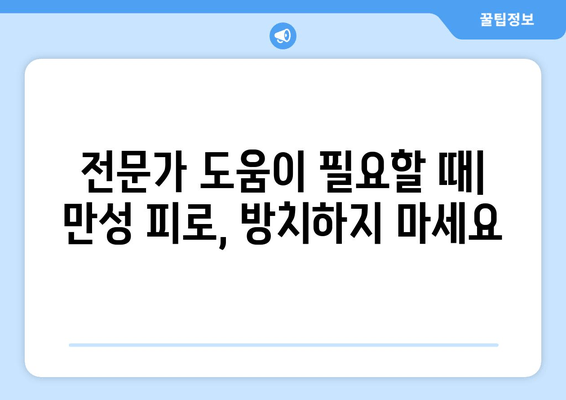 꿀팁정보

전문가 도움이 필요할 때| 만성 피로, 방치하지 마세요